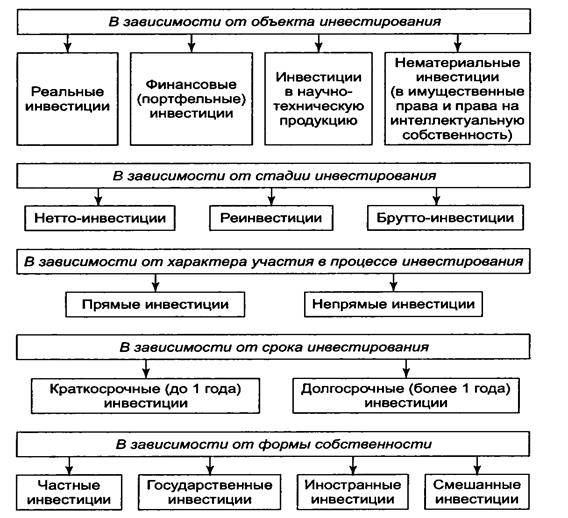 В зависимости от объекта инвестирования

Реальные инвестиции

Финансовые (портфельные) инвестиции

Инвестиции в научно-техническую продукцию

Нематериальные инвестиции (в имущественные права и права на интеллектуальную собственность)

В зависимости от стадии инвестирования

Нетто-инвестиции

Реинвестиции

Брутто-инвестиции

В зависимости от характера участия в процессе инвестирования

Прямые инвестиции

Непрямые инвестиции

В зависимости от срока инвестирования

Краткосрочные (до 1 года) инвестиции

Долгосрочные (более 1 года) инвестиции

В зависимости от формы собственности

Частные инвестиции

Государственные инвестиции

Иностранные инвестиции

Смешанные инвестиции